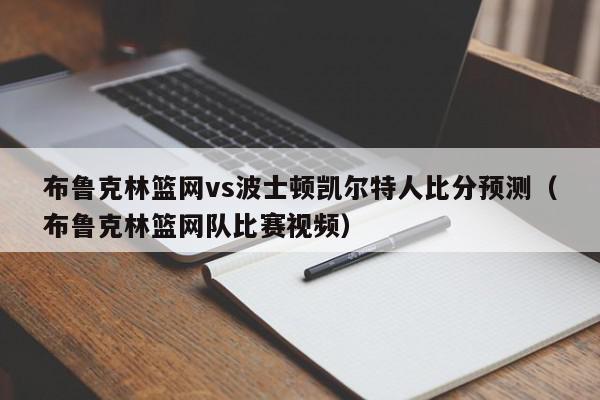 布鲁克林篮网vs波士顿凯尔特人比分预测（布鲁克林篮网队比赛视频）